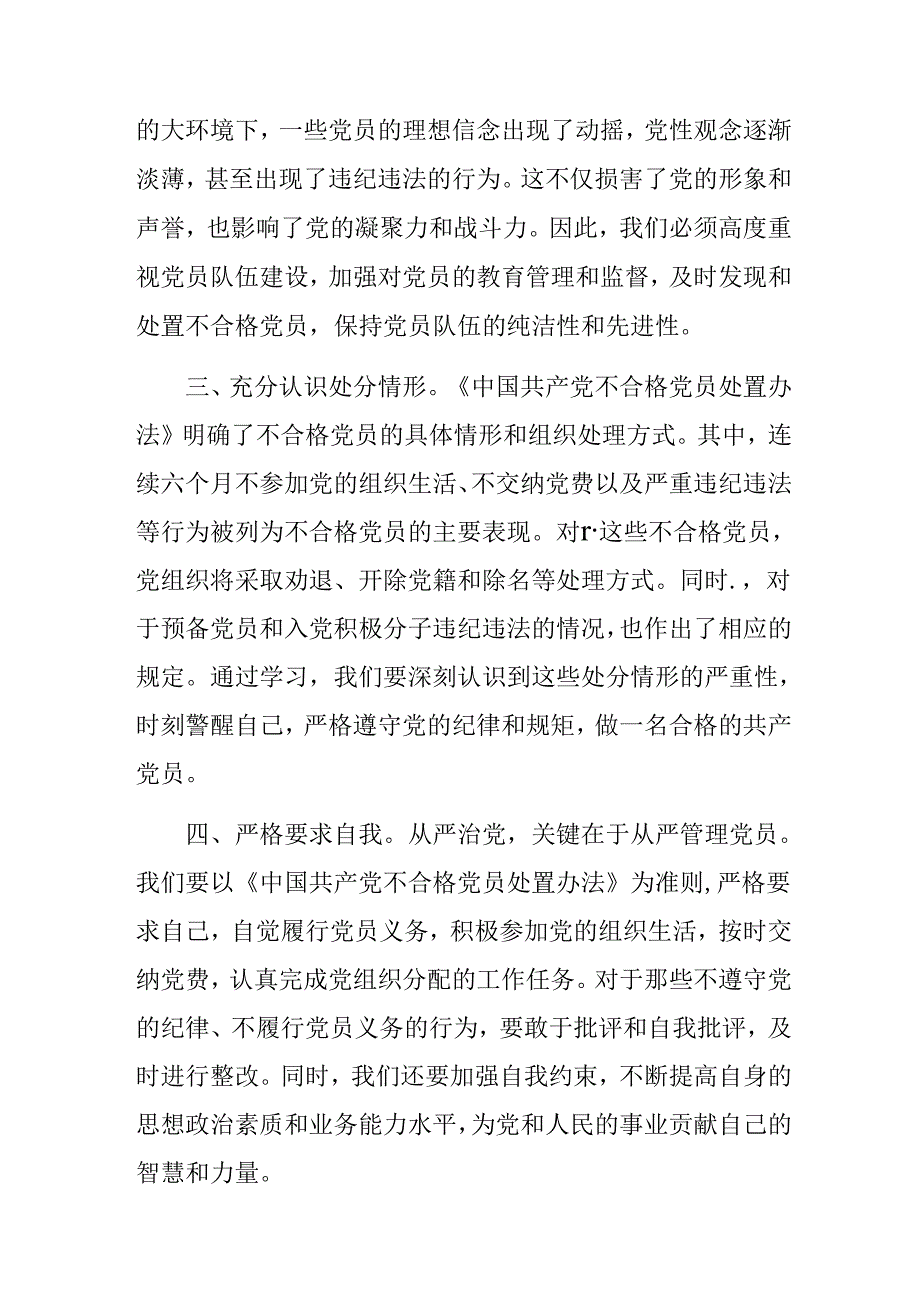 的大环境下，一些党员的理想信念出现了动摇，党性观念逐渐淡薄，甚至出现了违纪违法的行为。这不仅损害了党的形象和声誉，也影响了党的凝聚力和战斗力。因此，我们必须高度重视党员队伍建设，加强对党员的教育管理和监督，及时发现和处置不合格党员，保持党员队伍的纯洁性和先进性。

三、充分认识处分情形。《中国共产党不合格党员处置办法》明确了不合格党员的具体情形和组织处理方式。其中，连续六个月不参加党的组织生活、不交纳党费以及严重违纪违法等行为被列为不合格党员的主要表现。对r·这些不合格党员，党组织将采取劝退、开除党籍和除名等处理方式。同时.，对于预备党员和入党积极分子违纪违法的情况，也作出了相应的规定。通过学习，我们要深刻认识到这些处分情形的严重性，时刻警醒自己，严格遵守党的纪律和规矩，做一名合格的共产党员。

四、严格要求自我。从严治党，关键在于从严管理党员。我们要以《中国共产党不合格党员处置办法》为准则,严格要求自己，自觉履行党员义务，积极参加党的组织生活，按时交纳党费，认真完成党组织分配的工作任务。对于那些不遵守党的纪律、不履行党员义务的行为，要敢于批评和自我批评，及时进行整改。同时，我们还要加强自我约束，不断提高自身的思想政治素质和业务能力水平，为党和人民的事业贡献自己的智慧和力量。